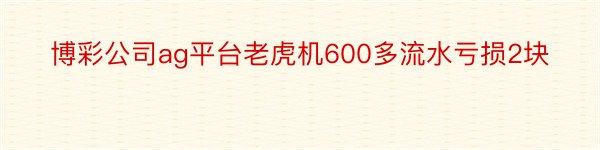 博彩公司ag平台老虎机600多流水亏损2块